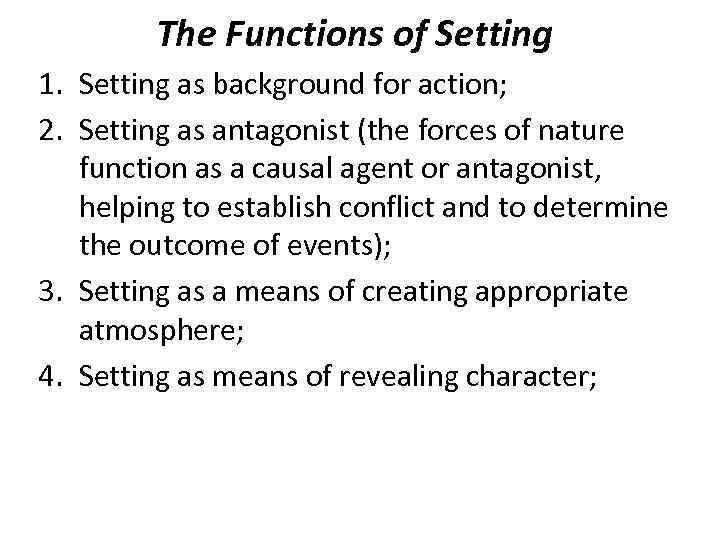 The Functions of Setting

1. Setting as background for action;
2. Setting as antagonist (the forces of nature function as a causal agent or antagonist, helping to establish conflict and to determine the outcome of events);
3. Setting as a means of creating appropriate atmosphere;
4. Setting as means of revealing character;